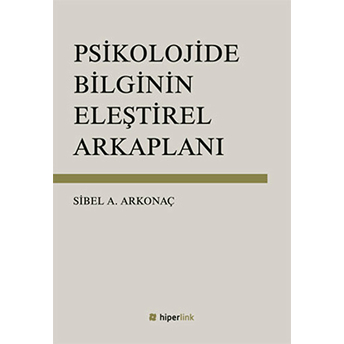 PSİKOLOJİDE BİLGİNİN ELEŞTİREL ARKAPLANI

SİBEL A. ARKONAÇ

hiperlink